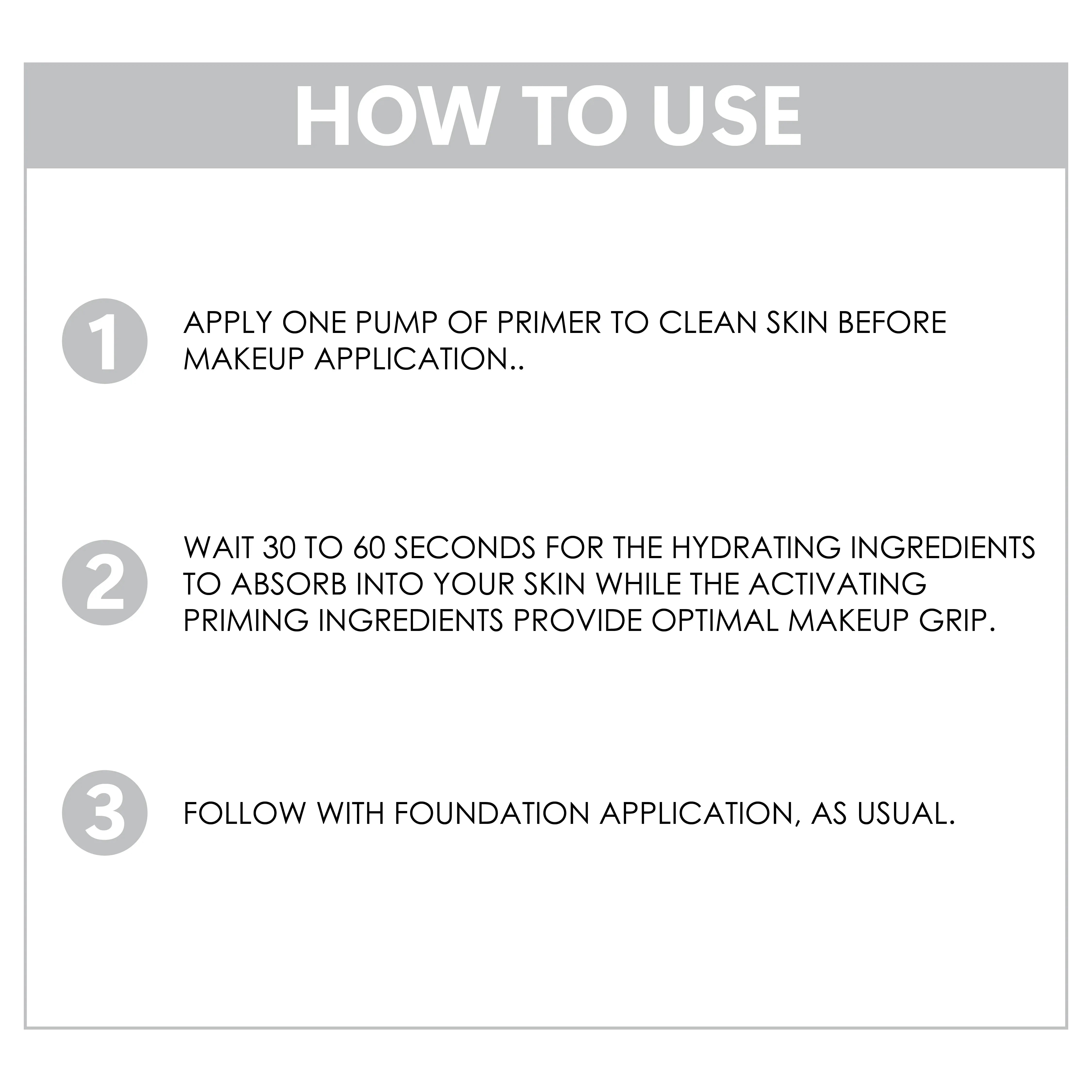 HOW TO USE

1 APPLY ONE PUMP OF PRIMER TO CLEAN SKIN BEFORE MAKEUP APPLICATION..

2 WAIT 30 TO 60 SECONDS FOR THE HYDRATING INGREDIENTS TO ABSORB INTO YOUR SKIN WHILE THE ACTIVATING PRIMING INGREDIENTS PROVIDE OPTIMAL MAKEUP GRIP.

3 FOLLOW WITH FOUNDATION APPLICATION, AS USUAL.